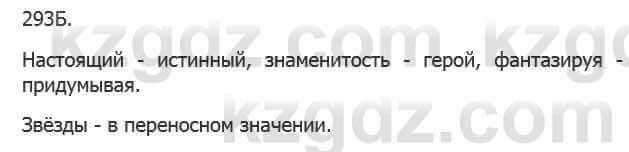 293Б.

Настоящий - истинный, знаменитость - герой, фантазируя - придумывая.

Звёзды - в переносном значении.

kzgdz.com kzgdz.com